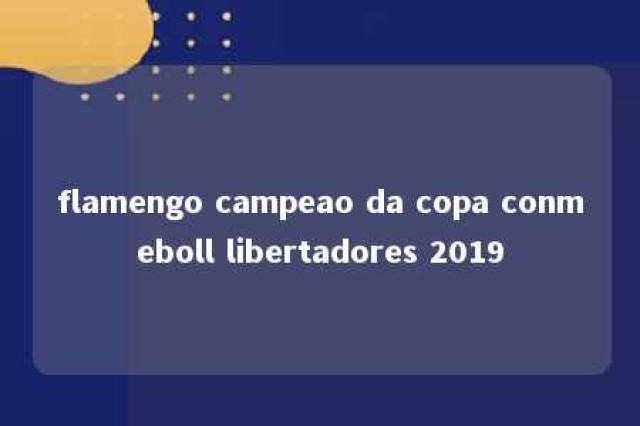 flamengo campeao da copa conmeboll libertadores 2019